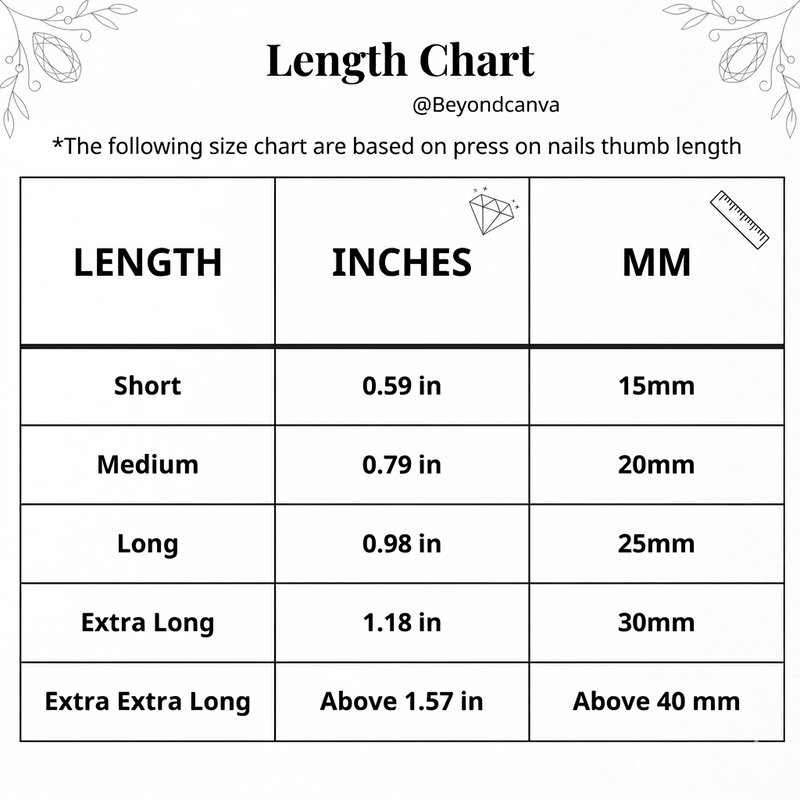 Length Chart

@Beyondcanva

*The following size chart are based on press on nails thumb length

| LENGTH | INCHES | MM |
|---|---|---|
| Short | 0.59 in | 15mm |
| Medium | 0.79 in | 20mm |
| Long | 0.98 in | 25mm |
| Extra Long | 1.18 in | 30mm |
| Extra Extra Long | Above 1.57 in | Above 40 mm |